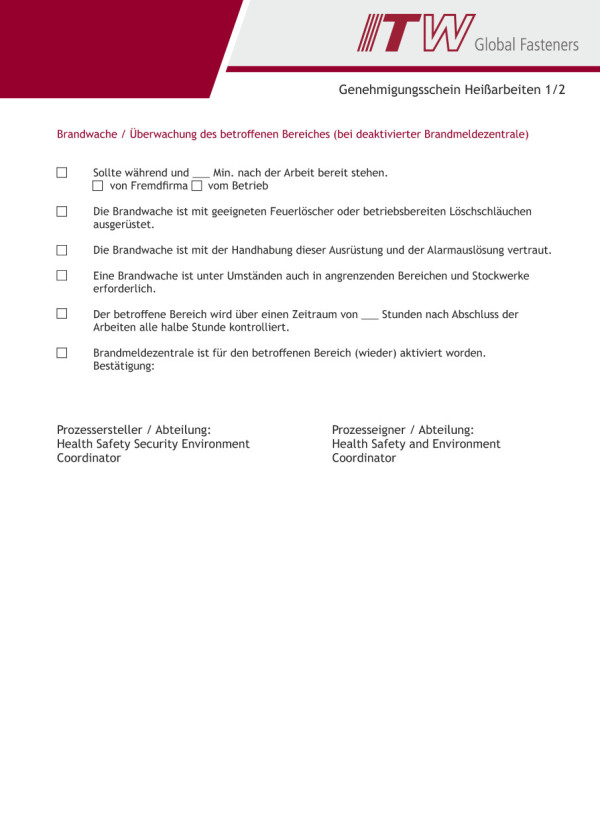 ITW Global Fasteners

Genehmigungsschein Heißarbeiten 1/2

Brandwache / Überwachung des betroffenen Bereiches (bei deaktivierter Brandmeldezentrale)

☐ Sollte während und ___ Min. nach der Arbeit bereit stehen.
☐ von Fremdfirma ☐ vom Betrieb

☐ Die Brandwache ist mit geeigneten Feuerlöscher oder betriebsbereiten Löschschläuchen ausgerüstet.

☐ Die Brandwache ist mit der Handhabung dieser Ausrüstung und der Alarmauslösung vertraut.

☐ Eine Brandwache ist unter Umständen auch in angrenzenden Bereichen und Stockwerke erforderlich.

☐ Der betroffene Bereich wird über einen Zeitraum von ___ Stunden nach Abschluss der Arbeiten alle halbe Stunde kontrolliert.

☐ Brandmeldezentrale ist für den betroffenen Bereich (wieder) aktiviert worden.
Bestätigung:

Prozessersteller / Abteilung:
Health Safety Security Environment
Coordinator

Prozesseigner / Abteilung:
Health Safety and Environment
Coordinator